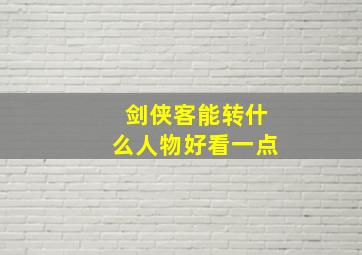 剑侠客能转什么人物好看一点